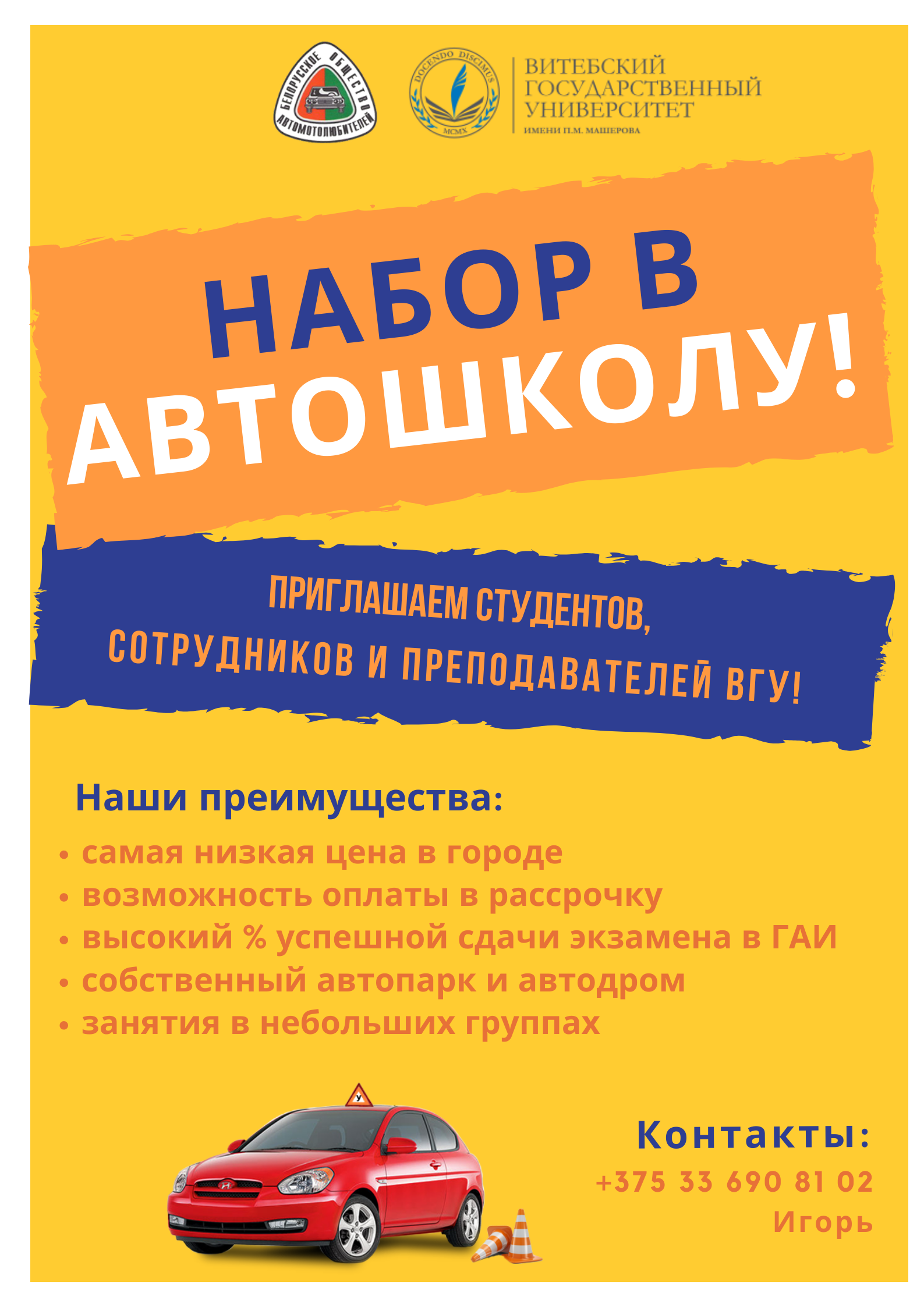 БЕЛОРУССКОЕ ОБЩЕСТВО АВТОМОТОЛЮБИТЕЛЕЙ

DOCENDO DISCIMUS
MCMX

ВИТЕБСКИЙ ГОСУДАРСТВЕННЫЙ УНИВЕРСИТЕТ
ИМЕНИ П.М. МАШЕРОВА

НАБОР В АВТОШКОЛУ!

ПРИГЛАШАЕМ СТУДЕНТОВ, СОТРУДНИКОВ И ПРЕПОДАВАТЕЛЕЙ ВГУ!

Наши преимущества:

• самая низкая цена в городе
• возможность оплаты в рассрочку
• высокий % успешной сдачи экзамена в ГАИ
• собственный автопарк и автодром
• занятия в небольших группах

У

Контакты:
+375 33 690 81 02
Игорь